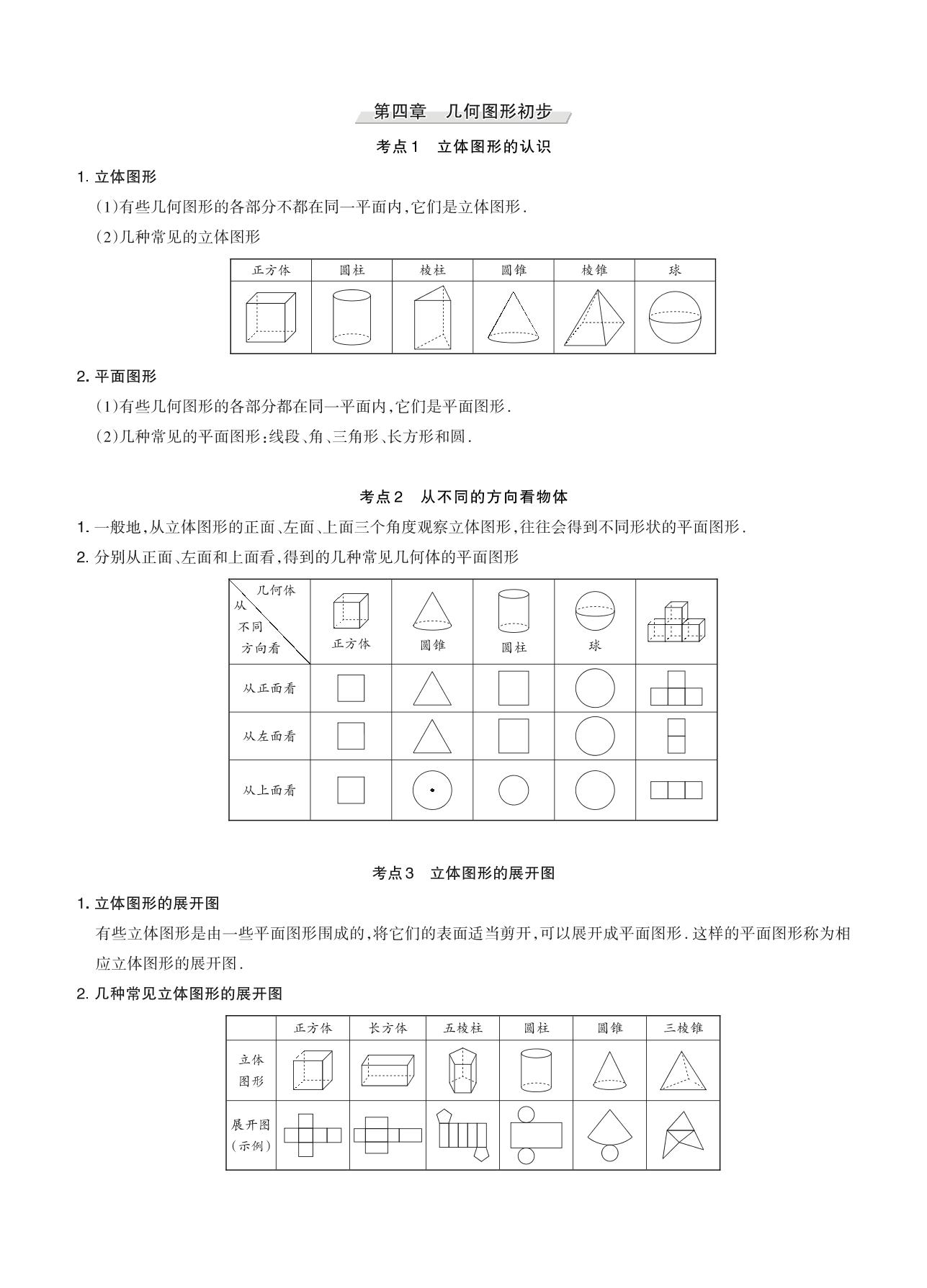 第四章　几何图形初步

考点1　立体图形的认识

1. 立体图形

(1)有些几何图形的各部分不都在同一平面内,它们是立体图形.

(2)几种常见的立体图形

| 正方体 | 圆柱 | 棱柱 | 圆锥 | 棱锥 | 球 |
|---|---|---|---|---|---|
| | | | | | |

2. 平面图形

(1)有些几何图形的各部分都在同一平面内,它们是平面图形.

(2)几种常见的平面图形:线段、角、三角形、长方形和圆.

考点2　从不同的方向看物体

1. 一般地,从立体图形的正面、左面、上面三个角度观察立体图形,往往会得到不同形状的平面图形.

2. 分别从正面、左面和上面看,得到的几种常见几何体的平面图形

| 几何体 从不同方向看 | 正方体 | 圆锥 | 圆柱 | 球 | |
|---|---|---|---|---|---|
| 从正面看 | | | | | |
| 从左面看 | | | | | |
| 从上面看 | | | | | |

考点3　立体图形的展开图

1. 立体图形的展开图

有些立体图形是由一些平面图形围成的,将它们的表面适当剪开,可以展开成平面图形.这样的平面图形称为相应立体图形的展开图.

2. 几种常见立体图形的展开图

| | 正方体 | 长方体 | 五棱柱 | 圆柱 | 圆锥 | 三棱锥 |
|---|---|---|---|---|---|---|
| 立体图形 | | | | | | |
| 展开图(示例) | | | | | | |